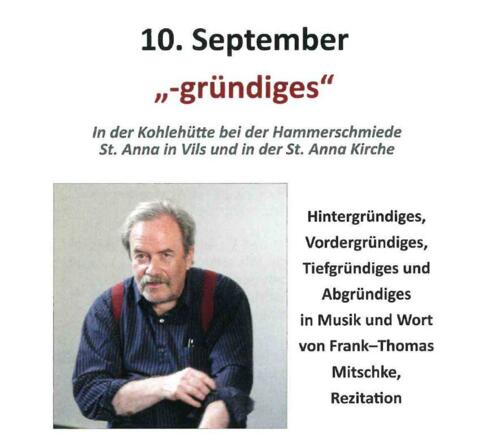 10. September

„-gründiges“

In der Kohlehütte bei der Hammerschmiede St. Anna in Vils und in der St. Anna Kirche

Hintergründiges,
Vordergründiges,
Tiefgründiges und
Abgründiges
in Musik und Wort
von Frank–Thomas
Mitschke,
Rezitation